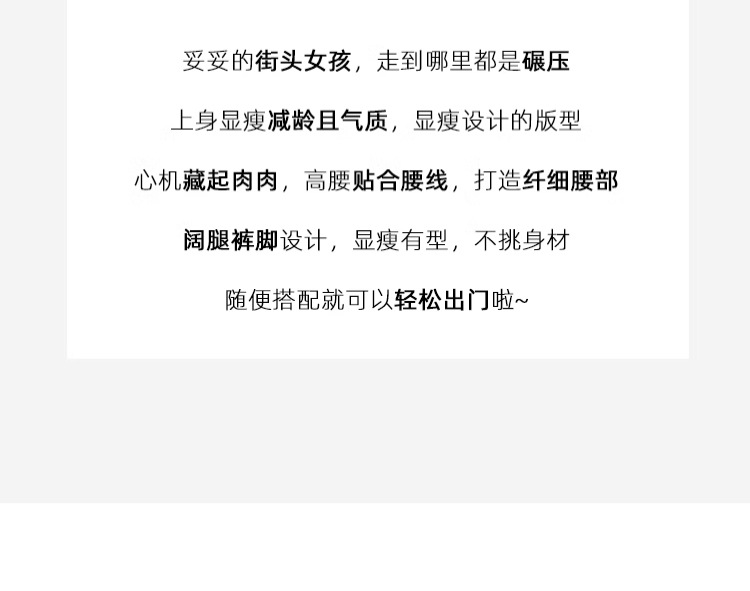 妥妥的街头女孩，走到哪里都是碾压

上身显瘦减龄且气质，显瘦设计的版型

心机藏起肉肉，高腰贴合腰线，打造纤细腰部

阔腿裤脚设计，显瘦有型，不挑身材

随便搭配就可以轻松出门啦~